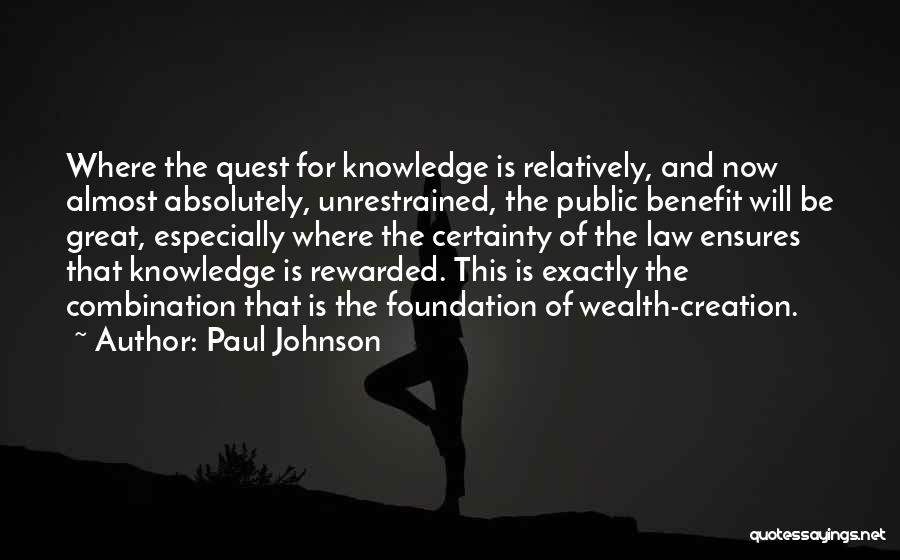 Where the quest for knowledge is relatively, and now almost absolutely, unrestrained, the public benefit will be great, especially where the certainty of the law ensures that knowledge is rewarded. This is exactly the combination that is the foundation of wealth-creation.

~ Author: Paul Johnson

quotessayings.net